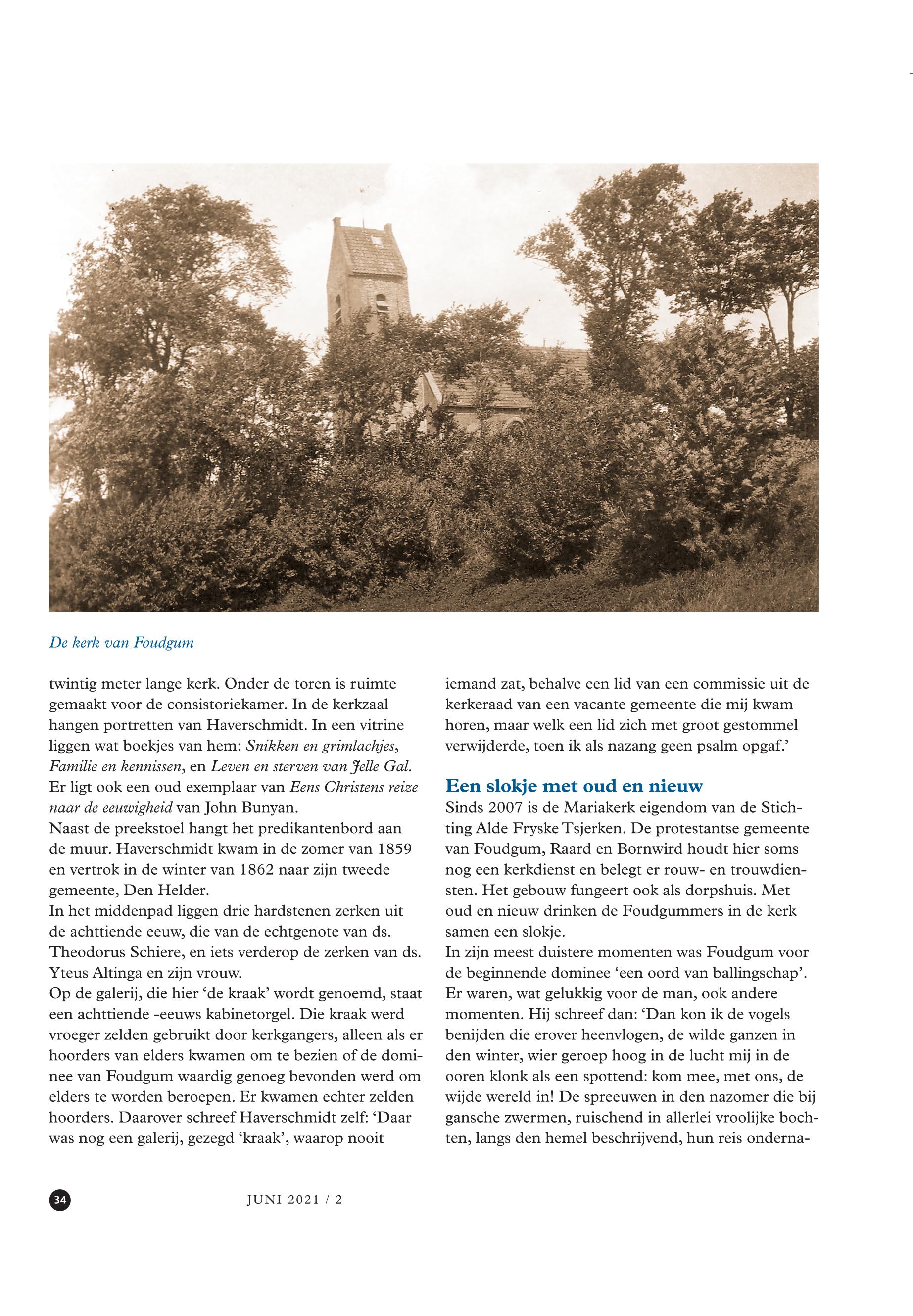 De kerk van Foudgum

twintig meter lange kerk. Onder de toren is ruimte gemaakt voor de consistoriekamer. In de kerkzaal hangen portretten van Haverschmidt. In een vitrine liggen wat boekjes van hem: Snikken en grimlachjes, Familie en kennissen, en Leven en sterven van Jelle Gal. Er ligt ook een oud exemplaar van Eens Christens reize naar de eeuwigheid van John Bunyan.
Naast de preekstoel hangt het predikantenbord aan de muur. Haverschmidt kwam in de zomer van 1859 en vertrok in de winter van 1862 naar zijn tweede gemeente, Den Helder.
In het middenpad liggen drie hardstenen zerken uit de achttiende eeuw, die van de echtgenote van ds. Theodorus Schiere, en iets verderop de zerken van ds. Yteus Altinga en zijn vrouw.
Op de galerij, die hier 'de kraak' wordt genoemd, staat een achttiende -eeuws kabinetorgel. Die kraak werd vroeger zelden gebruikt door kerkgangers, alleen als er hoorders van elders kwamen om te bezien of de dominee van Foudgum waardig genoeg bevonden werd om elders te worden beroepen. Er kwamen echter zelden hoorders. Daarover schreef Haverschmidt zelf: 'Daar was nog een galerij, gezegd 'kraak', waarop nooit iemand zat, behalve een lid van een commissie uit de kerkeraad van een vacante gemeente die mij kwam horen, maar welk een lid zich met groot gestommel verwijderde, toen ik als nazang geen psalm opgaf.'

Een slokje met oud en nieuw
Sinds 2007 is de Mariakerk eigendom van de Stichting Alde Fryske Tsjerken. De protestantse gemeente van Foudgum, Raard en Bornwird houdt hier soms nog een kerkdienst en belegt er rouw- en trouwdiensten. Het gebouw fungeert ook als dorpshuis. Met oud en nieuw drinken de Foudgummers in de kerk samen een slokje.
In zijn meest duistere momenten was Foudgum voor de beginnende dominee 'een oord van ballingschap'. Er waren, wat gelukkig voor de man, ook andere momenten. Hij schreef dan: 'Dan kon ik de vogels benijden die erover heenvlogen, de wilde ganzen in den winter, wier geroep hoog in de lucht mij in de ooren klonk als een spottend: kom mee, met ons, de wijde wereld in! De spreeuwen in den nazomer die bij gansche zwermen, ruischend in allerlei vroolijke bochten, langs den hemel beschrijvend, hun reis onderna-

34

JUNI 2021 / 2